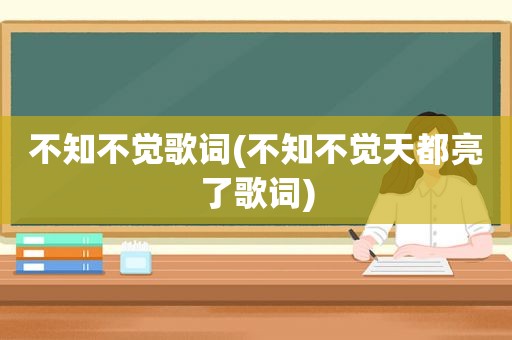 不知不觉歌词(不知不觉天都亮了歌词)